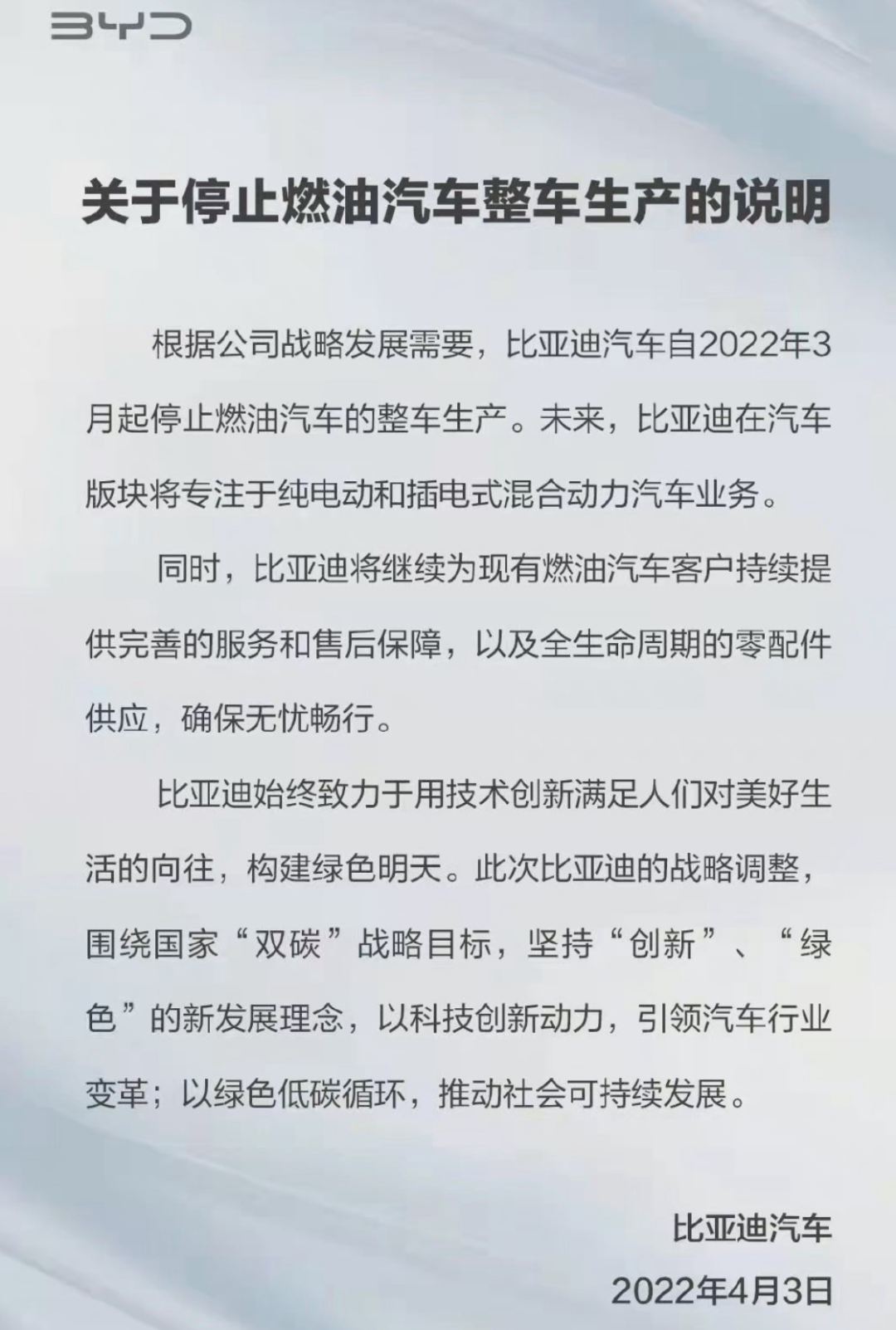 BYD

关于停止燃油汽车整车生产的说明

根据公司战略发展需要，比亚迪汽车自2022年3月起停止燃油汽车的整车生产。未来，比亚迪在汽车版块将专注于纯电动和插电式混合动力汽车业务。

同时，比亚迪将继续为现有燃油汽车客户持续提供完善的服务和售后保障，以及全生命周期的零配件供应，确保无忧畅行。

比亚迪始终致力于用技术创新满足人们对美好生活的向往，构建绿色明天。此次比亚迪的战略调整，围绕国家“双碳”战略目标，坚持“创新”、“绿色”的新发展理念，以科技创新动力，引领汽车行业变革；以绿色低碳循环，推动社会可持续发展。

比亚迪汽车
2022年4月3日